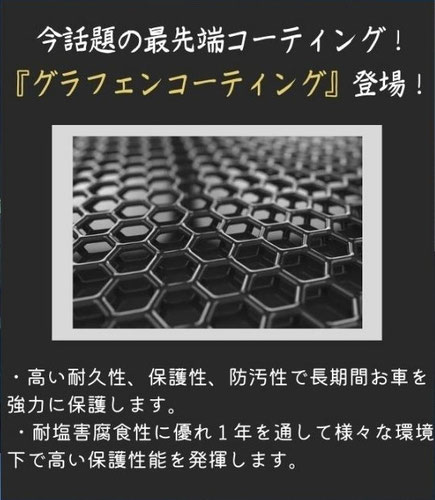 今話題の最先端コーティング！
『グラフェンコーティング』登場！

・高い耐久性、保護性、防汚性で長期間お車を強力に保護します。
・耐塩害腐食性に優れ１年を通して様々な環境下で高い保護性能を発揮します。